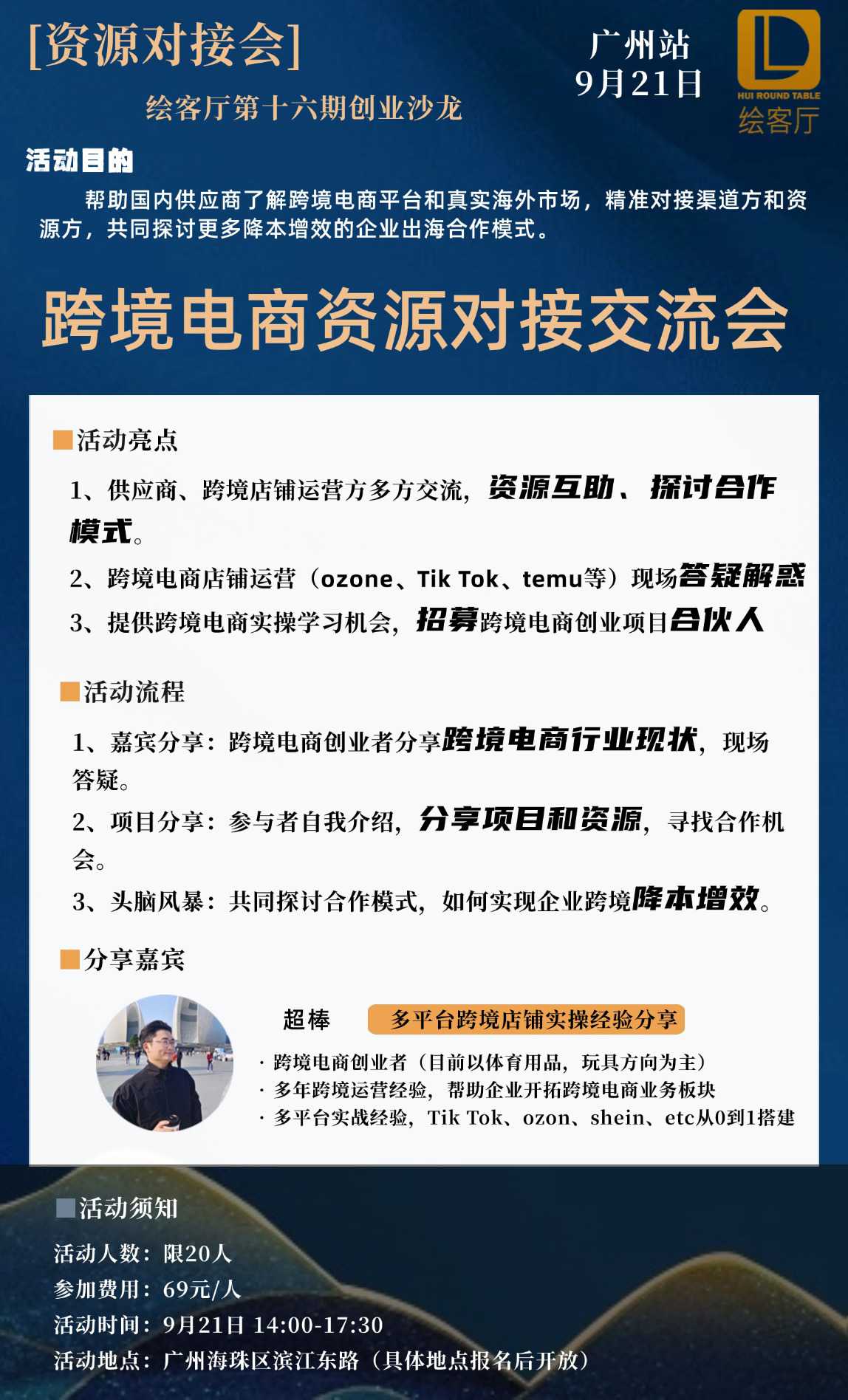 [资源对接会]

绘客厅第十六期创业沙龙

广州站
9月21日

HUI ROUND TABLE
绘客厅

活动目的

帮助国内供应商了解跨境电商平台和真实海外市场，精准对接渠道方和资源方，共同探讨更多降本增效的企业出海合作模式。

跨境电商资源对接交流会

■活动亮点

1、供应商、跨境店铺运营方多方交流，资源互助、探讨合作模式。

2、跨境电商店铺运营（ozone、Tik Tok、temu等）现场答疑解惑

3、提供跨境电商实操学习机会，招募跨境电商创业项目合伙人

■活动流程

1、嘉宾分享：跨境电商创业者分享跨境电商行业现状，现场答疑。

2、项目分享：参与者自我介绍，分享项目和资源，寻找合作机会。

3、头脑风暴：共同探讨合作模式，如何实现企业跨境降本增效。

■分享嘉宾

超棒 多平台跨境店铺实操经验分享

· 跨境电商创业者（目前以体育用品，玩具方向为主）
· 多年跨境运营经验，帮助企业开拓跨境电商业务板块
· 多平台实战经验，Tik Tok、ozon、shein、etc从0到1搭建

■活动须知

活动人数：限20人
参加费用：69元/人
活动时间：9月21日 14:00-17:30
活动地点：广州海珠区滨江东路（具体地点报名后开放）